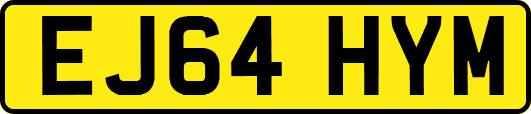 EJ64 HYM